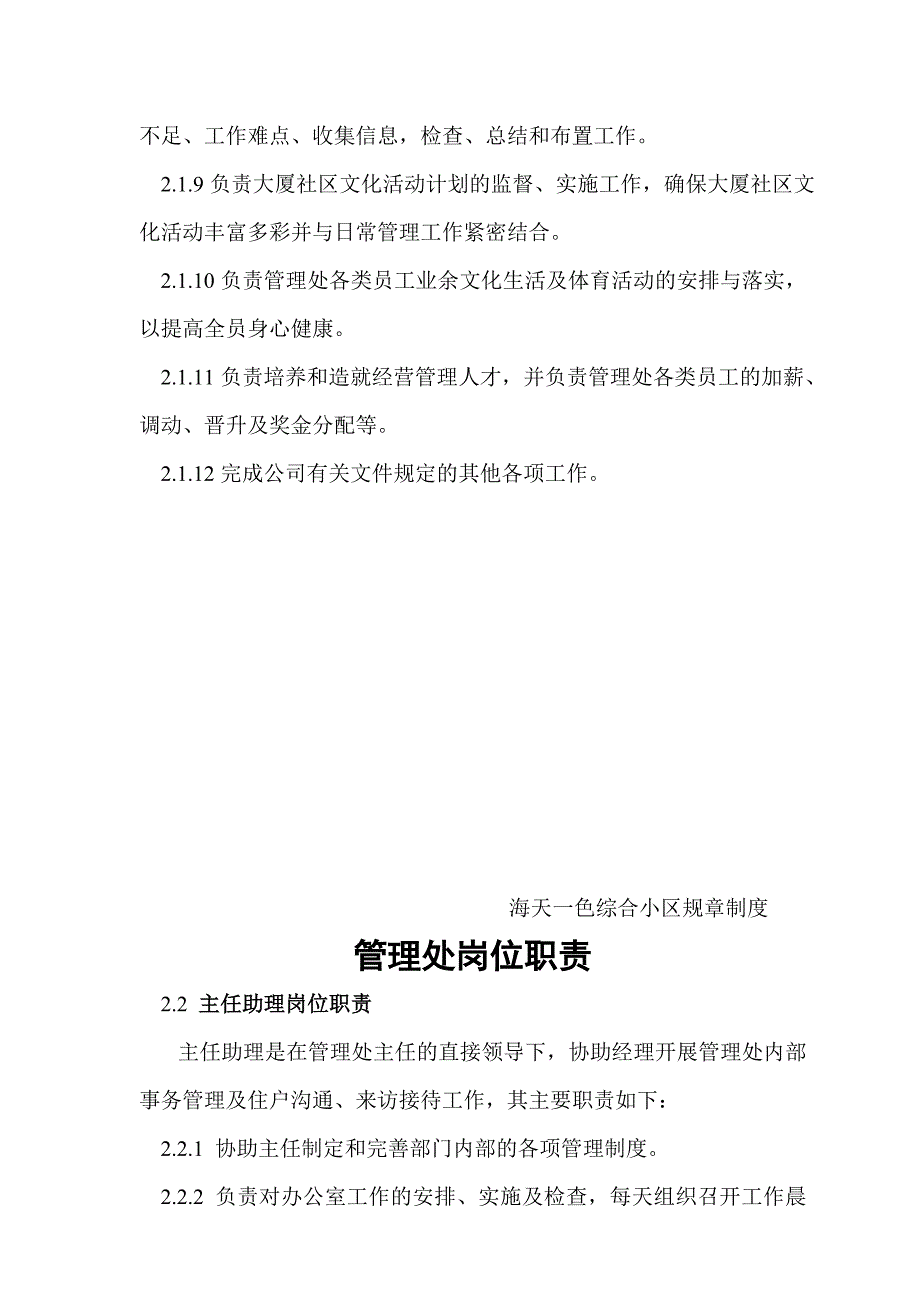 不足、工作难点、收集信息，检查、总结和布置工作。

2.1.9 负责大厦社区文化活动计划的监督、实施工作，确保大厦社区文化活动丰富多彩并与日常管理工作紧密结合。

2.1.10 负责管理处各类员工业余文化生活及体育活动的安排与落实，以提高全员身心健康。

2.1.11 负责培养和造就经营管理人才，并负责管理处各类员工的加薪、调动、晋升及奖金分配等。

2.1.12 完成公司有关文件规定的其他各项工作。

海天一色综合小区规章制度

管理处岗位职责

2.2 主任助理岗位职责

主任助理是在管理处主任的直接领导下，协助经理开展管理处内部事务管理及住户沟通、来访接待工作，其主要职责如下：

2.2.1 协助主任制定和完善部门内部的各项管理制度。

2.2.2 负责对办公室工作的安排、实施及检查，每天组织召开工作晨